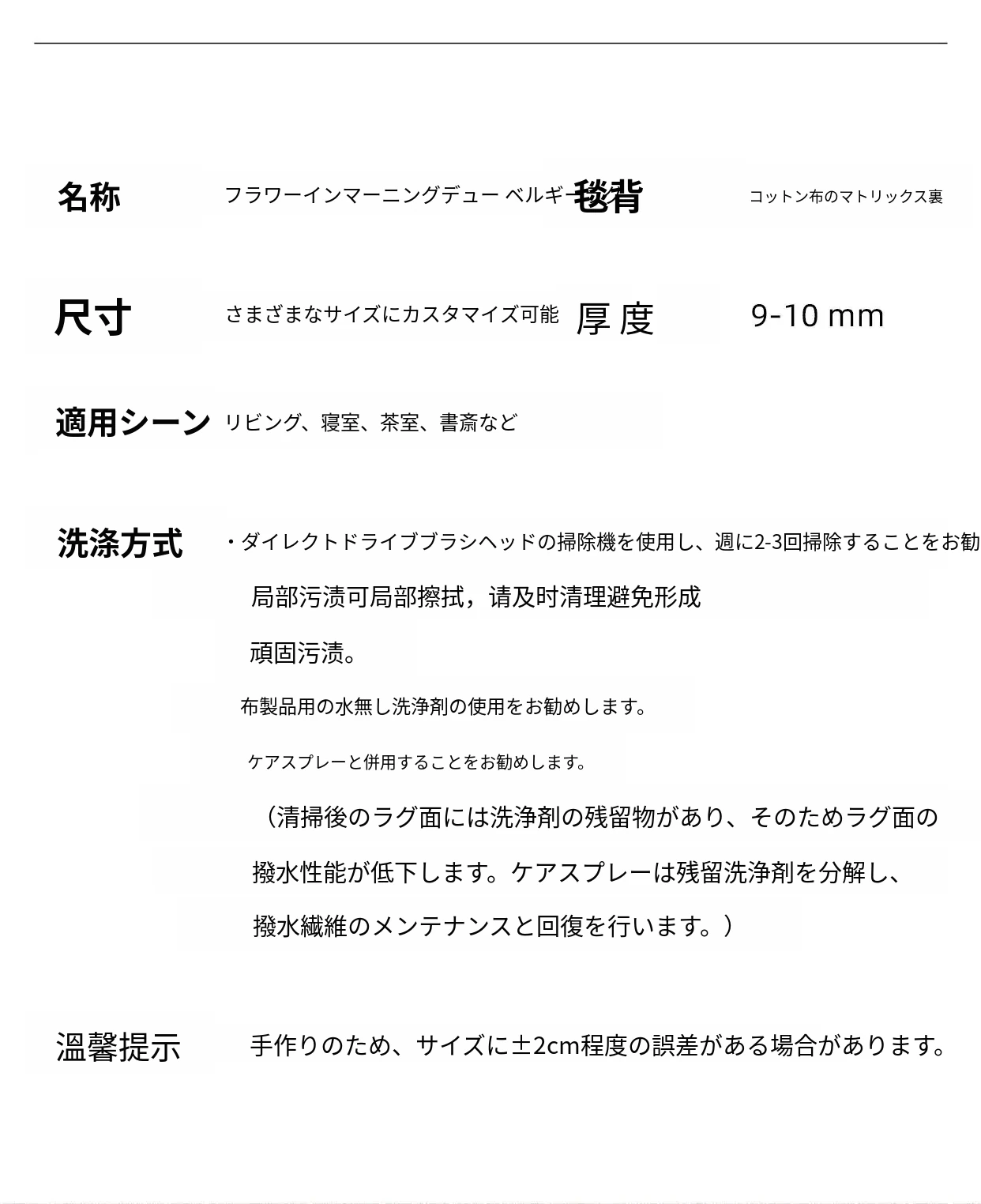 名称　フラワーインマーニングデュー ベルギー　毯背　コットン布のマトリックス裏

尺寸　さまざまなサイズにカスタマイズ可能　厚度　9-10 mm

適用シーン　リビング、寝室、茶室、書斎など

洗涤方式　・ダイレクトドライブブラシヘッドの掃除機を使用し、週に2-3回掃除することをお勧

局部污渍可局部擦拭，请及时清理避免形成

頑固污渍。

布製品用の水無し洗浄剤の使用をお勧めします。

ケアスプレーと併用することをお勧めします。

（清掃後のラグ面には洗浄剤の残留物があり、そのためラグ面の

撥水性能が低下します。ケアスプレーは残留洗浄剤を分解し、

撥水繊維のメンテナンスと回復を行います。）

溫馨提示　手作りのため、サイズに±2cm程度の誤差がある場合があります。